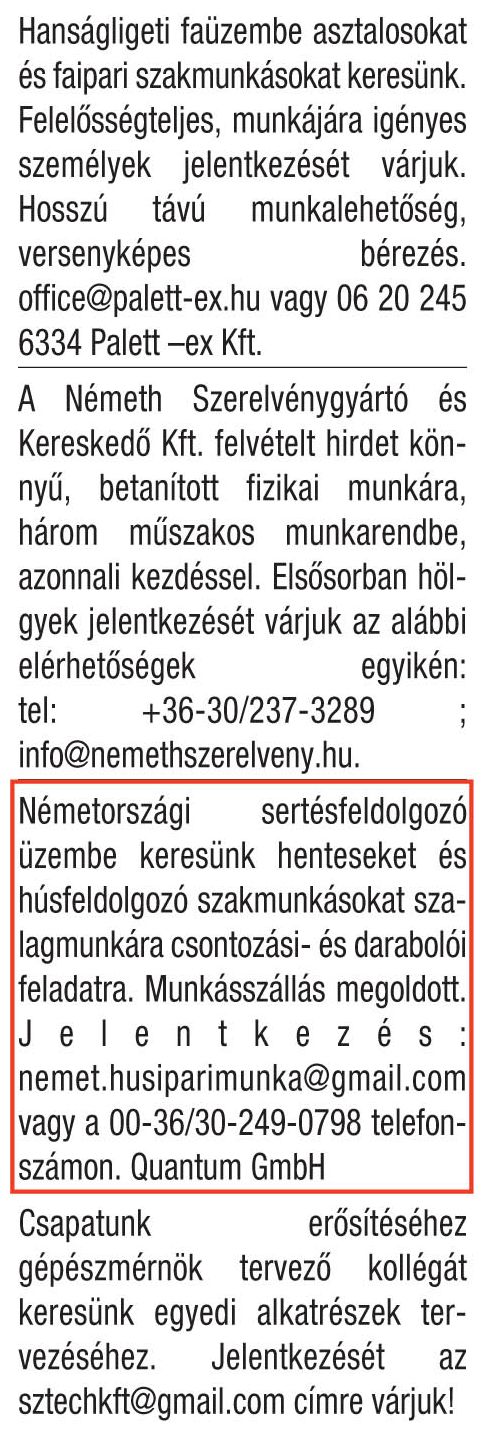 Hanságligeti faüzembe asztalosokat és faipari szakmunkásokat keresünk. Felelősségteljes, munkájára igényes személyek jelentkezését várjuk. Hosszú távú munkalehetőség, versenyképes bérezés. office@palett-ex.hu vagy 06 20 245 6334 Palett –ex Kft.

A Németh Szerelvénygyártó és Kereskedő Kft. felvételt hirdet könnyű, betanított fizikai munkára, három műszakos munkarendbe, azonnali kezdéssel. Elsősorban hölgyek jelentkezését várjuk az alábbi elérhetőségek egyikén: tel: +36-30/237-3289 ; info@nemethszerelveny.hu.

Németországi sertésfeldolgozó üzembe keresünk henteseket és húsfeldolgozó szakmunkásokat szalagmunkára csontozási- és darabolói feladatra. Munkásszállás megoldott. Jelentkezés: nemet.husiparimunka@gmail.com vagy a 00-36/30-249-0798 telefonszámon. Quantum GmbH

Csapatunk erősítéséhez gépészmérnök tervező kollégát keresünk egyedi alkatrészek tervezéséhez. Jelentkezését az sztechkft@gmail.com címre várjuk!